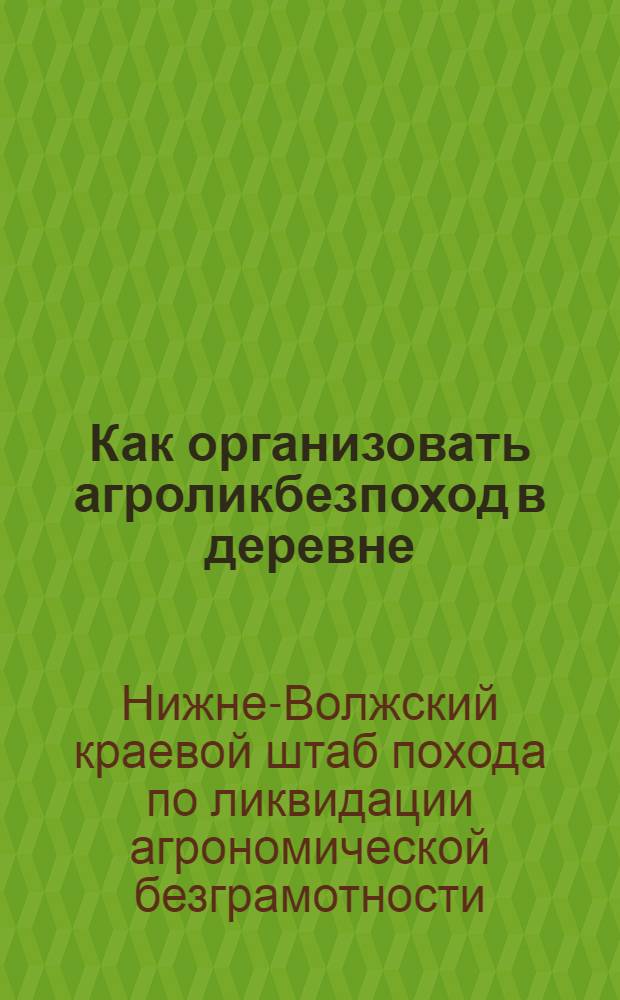 Как организовать агроликбезпоход в деревне

Нижне-Волжский краевой штаб похода по ликвидации агрономической безграмотности